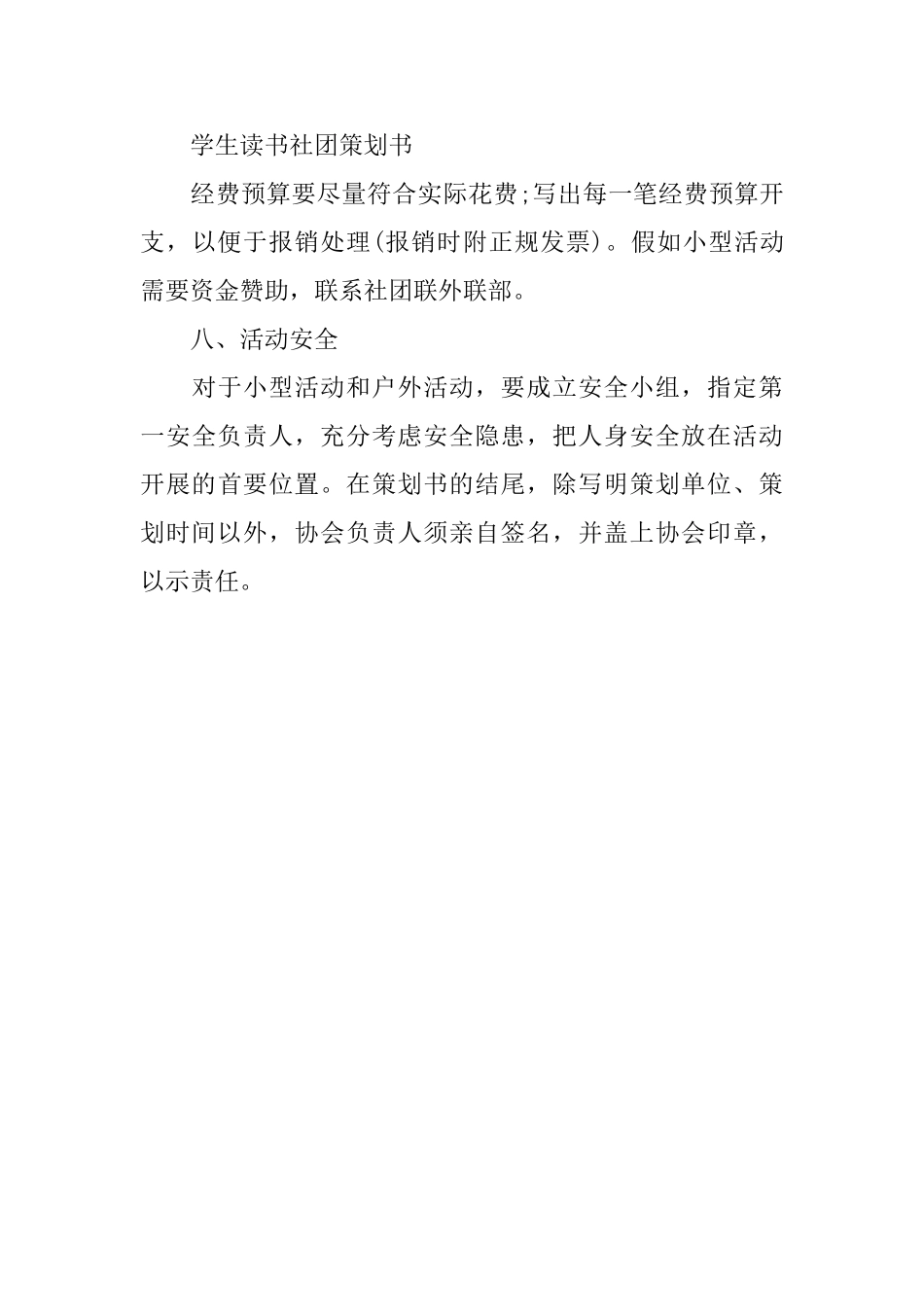 学生读书社团策划书

经费预算要尽量符合实际花费;写出每一笔经费预算开支，以便于报销处理(报销时附正规发票)。假如小型活动需要资金赞助，联系社团联外联部。

八、活动安全

对于小型活动和户外活动，要成立安全小组，指定第一安全负责人，充分考虑安全隐患，把人身安全放在活动开展的首要位置。在策划书的结尾，除写明策划单位、策划时间以外，协会负责人须亲自签名，并盖上协会印章，以示责任。